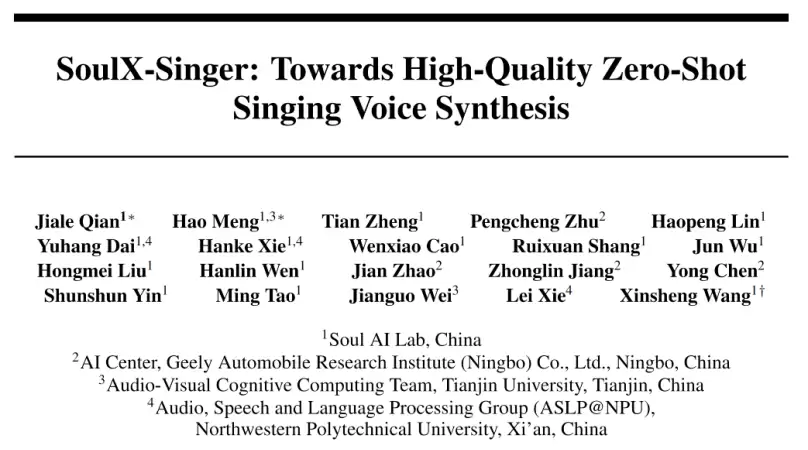 SoulX-Singer: Towards High-Quality Zero-Shot Singing Voice Synthesis

Jiale Qian$^{1*}$ Hao Meng$^{1,3*}$ Tian Zheng$^{1}$ Pengcheng Zhu$^{2}$ Haopeng Lin$^{1}$
Yuhang Dai$^{1,4}$ Hanke Xie$^{1,4}$ Wenxiao Cao$^{1}$ Ruixuan Shang$^{1}$ Jun Wu$^{1}$
Hongmei Liu$^{1}$ Hanlin Wen$^{1}$ Jian Zhao$^{2}$ Zhonglin Jiang$^{2}$ Yong Chen$^{2}$
Shunshun Yin$^{1}$ Ming Tao$^{1}$ Jianguo Wei$^{3}$ Lei Xie$^{4}$ Xinsheng Wang$^{1\dagger}$

$^{1}$Soul AI Lab, China
$^{2}$AI Center, Geely Automobile Research Institute (Ningbo) Co., Ltd., Ningbo, China
$^{3}$Audio-Visual Cognitive Computing Team, Tianjin University, Tianjin, China
$^{4}$Audio, Speech and Language Processing Group (ASLP@NPU), Northwestern Polytechnical University, Xi'an, China